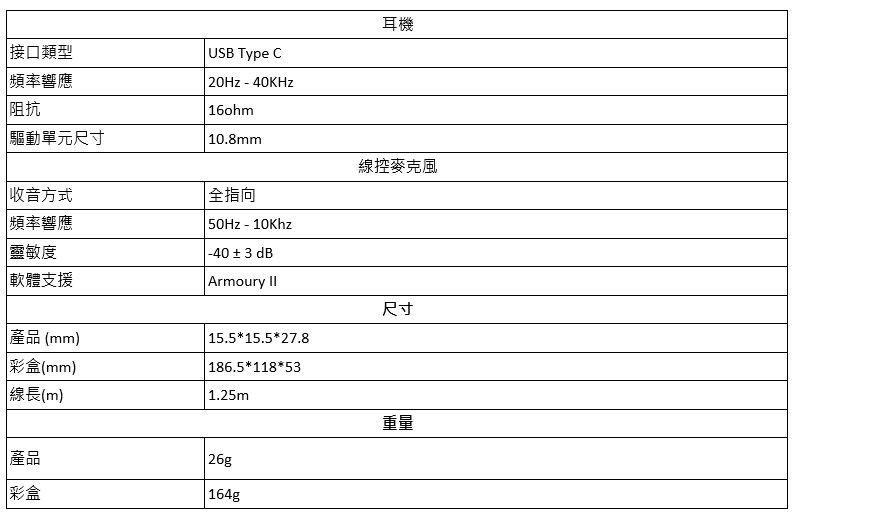 | 耳機 | |
|---|---|
| 接口類型 | USB Type C |
| 頻率響應 | 20Hz - 40KHz |
| 阻抗 | 16ohm |
| 驅動單元尺寸 | 10.8mm |
| 線控麥克風 | |
| 收音方式 | 全指向 |
| 頻率響應 | 50Hz - 10Khz |
| 靈敏度 | -40 ± 3 dB |
| 軟體支援 | Armoury II |
| 尺寸 | |
| 產品 (mm) | 15.5*15.5*27.8 |
| 彩盒(mm) | 186.5*118*53 |
| 線長(m) | 1.25m |
| 重量 | |
| 產品 | 26g |
| 彩盒 | 164g |